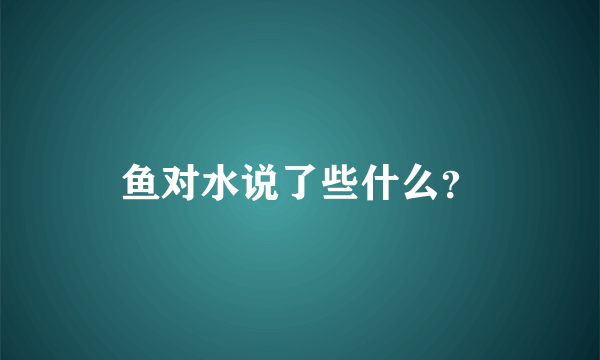 鱼对水说了些什么?